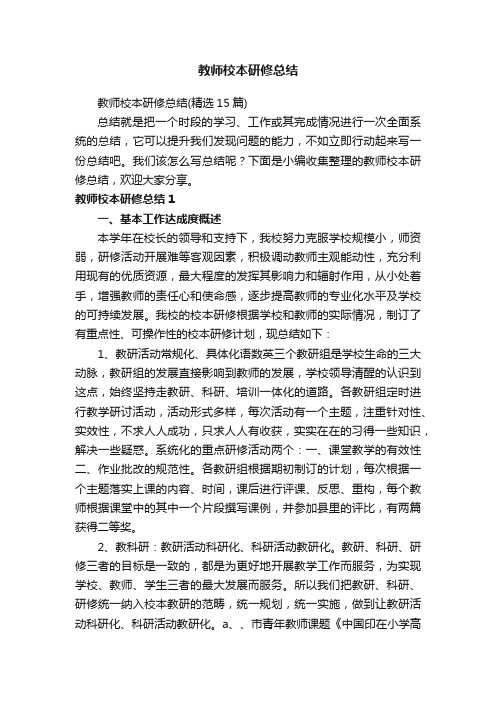 教师校本研修总结

教师校本研修总结(精选 15 篇)

总结就是把一个时段的学习、工作或其完成情况进行一次全面系统的总结，它可以提升我们发现问题的能力，不如立即行动起来写一份总结吧。我们该怎么写总结呢？下面是小编收集整理的教师校本研修总结，欢迎大家分享。

教师校本研修总结 1

一、基本工作达成度概述

本学年在校长的领导和支持下，我校努力克服学校规模小，师资弱，研修活动开展难等客观因素，积极调动教师主观能动性，充分利用现有的优质资源，最大程度的发挥其影响力和辐射作用，从小处着手，增强教师的责任心和使命感，逐步提高教师的专业化水平及学校的可持续发展。我校的校本研修根据学校和教师的实际情况，制订了有重点性、可操作性的校本研修计划，现总结如下：

1、教研活动常规化、具体化语数英三个教研组是学校生命的三大动脉，教研组的发展直接影响到教师的发展，学校领导清醒的认识到这点，始终坚持走教研、科研、培训一体化的道路。各教研组定时进行教学研讨活动，活动形式多样，每次活动有一个主题，注重针对性、实效性，不求人人成功，只求人人有收获，实实在在的习得一些知识，解决一些疑惑。系统化的重点研修活动两个：一、课堂教学的有效性二、作业批改的规范性。各教研组根据期初制订的计划，每次根据一个主题落实上课的内容、时间，课后进行评课、反思、重构，每个教师根据课堂中的其中一个片段撰写课例，并参加县里的评比，有两篇获得二等奖。

2、教科研：教研活动科研化、科研活动教研化。教研、科研、研修三者的目标是一致的，都是为更好地开展教学工作而服务，为实现学校、教师、学生三者的最大发展而服务。所以我们把教研、科研、研修统一纳入校本教研的范畴，统一规划，统一实施，做到让教研活动科研化、科研活动教研化。a、、市青年教师课题《中国印在小学高